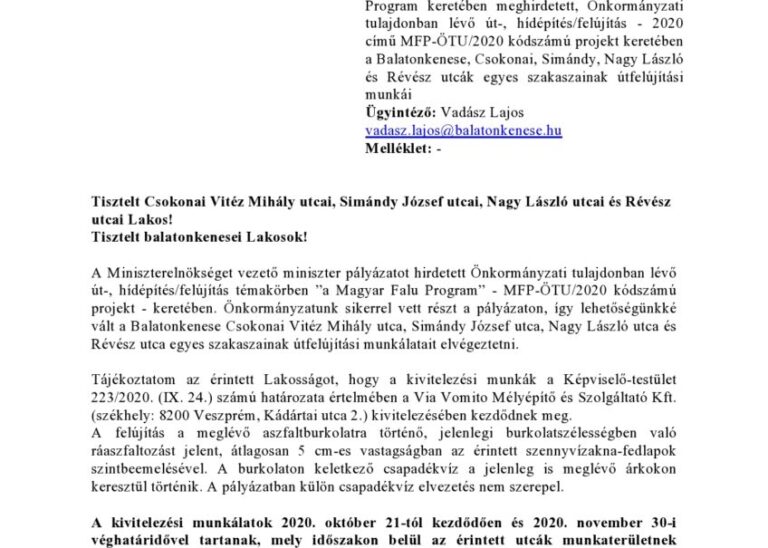 Program keretében meghirdetett, Önkormányzati tulajdonban lévő út-, hídépítés/felújítás - 2020 című MFP-ÖTU/2020 kódszámú projekt keretében a Balatonkenese, Csokonai, Simándy, Nagy László és Révész utcák egyes szakaszainak útfelújítási munkái
**Ügyintéző:** Vadász Lajos
vadasz.lajos@balatonkenese.hu
**Melléklet:** -

**Tisztelt Csokonai Vitéz Mihály utcai, Simándy József utcai, Nagy László utcai és Révész utcai Lakos!**
**Tisztelt balatonkenesei Lakosok!**

A Miniszterelnökséget vezető miniszter pályázatot hirdetett Önkormányzati tulajdonban lévő út-, hídépítés/felújítás témakörben "a Magyar Falu Program" - MFP-ÖTU/2020 kódszámú projekt - keretében. Önkormányzatunk sikerrel vett részt a pályázaton, így lehetőségünkké vált a Balatonkenese Csokonai Vitéz Mihály utca, Simándy József utca, Nagy László utca és Révész utca egyes szakaszainak útfelújítási munkálatait elvégeztetni.

Tájékoztatom az érintett Lakosságot, hogy a kivitelezési munkák a Képviselő-testület 223/2020. (IX. 24.) számú határozata értelmében a Via Vomito Mélyépítő és Szolgáltató Kft. (székhely: 8200 Veszprém, Kádártai utca 2.) kivitelezésében kezdődnek meg.
A felújítás a meglévő aszfaltburkolatra történő, jelenlegi burkolatszélességben való ráaszfaltozást jelent, átlagosan 5 cm-es vastagságban az érintett szennyvízakna-fedlapok szintbeemelésével. A burkolaton keletkező csapadékvíz a jelenleg is meglévő árkokon keresztül történik. A pályázatban külön csapadékvíz elvezetés nem szerepel.

**A kivitelezési munkálatok 2020. október 21-től kezdődően és 2020. november 30-i véghatáridővel tartanak, mely időszakon belül az érintett utcák munkaterületnek**